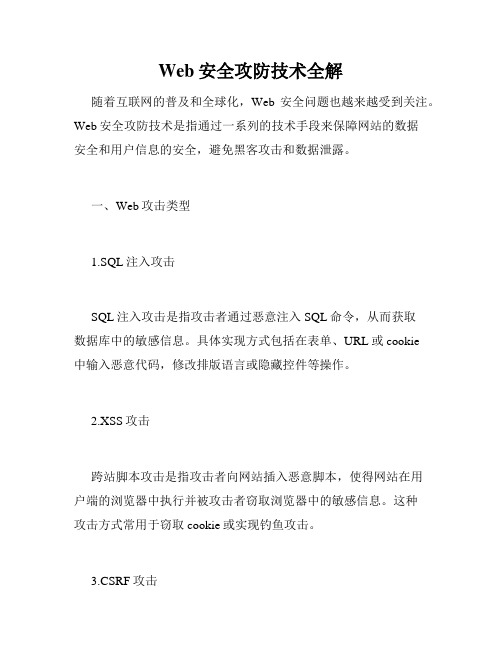 Web 安全攻防技术全解

随着互联网的普及和全球化，Web 安全问题也越来越受到关注。Web 安全攻防技术是指通过一系列的技术手段来保障网站的数据安全和用户信息的安全，避免黑客攻击和数据泄露。

一、Web 攻击类型

1.SQL 注入攻击

SQL 注入攻击是指攻击者通过恶意注入 SQL 命令，从而获取数据库中的敏感信息。具体实现方式包括在表单、URL 或 cookie 中输入恶意代码，修改排版语言或隐藏控件等操作。

2.XSS 攻击

跨站脚本攻击是指攻击者向网站插入恶意脚本，使得网站在用户端的浏览器中执行并被攻击者窃取浏览器中的敏感信息。这种攻击方式常用于窃取 cookie 或实现钓鱼攻击。

3.CSRF 攻击